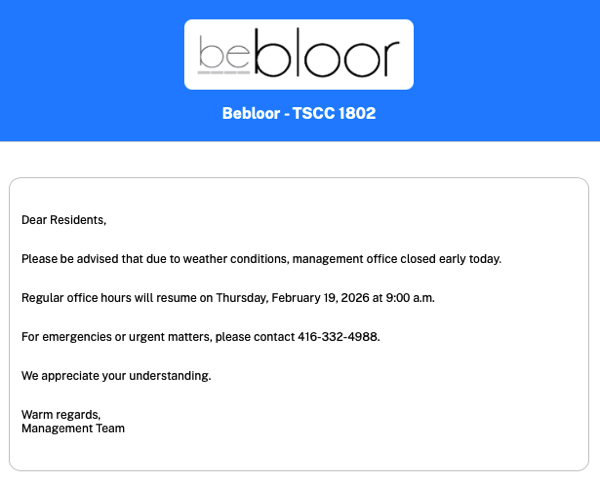 bebloor

Bebloor - TSCC 1802

Dear Residents,

Please be advised that due to weather conditions, management office closed early today.

Regular office hours will resume on Thursday, February 19, 2026 at 9:00 a.m.

For emergencies or urgent matters, please contact 416-332-4988.

We appreciate your understanding.

Warm regards,
Management Team